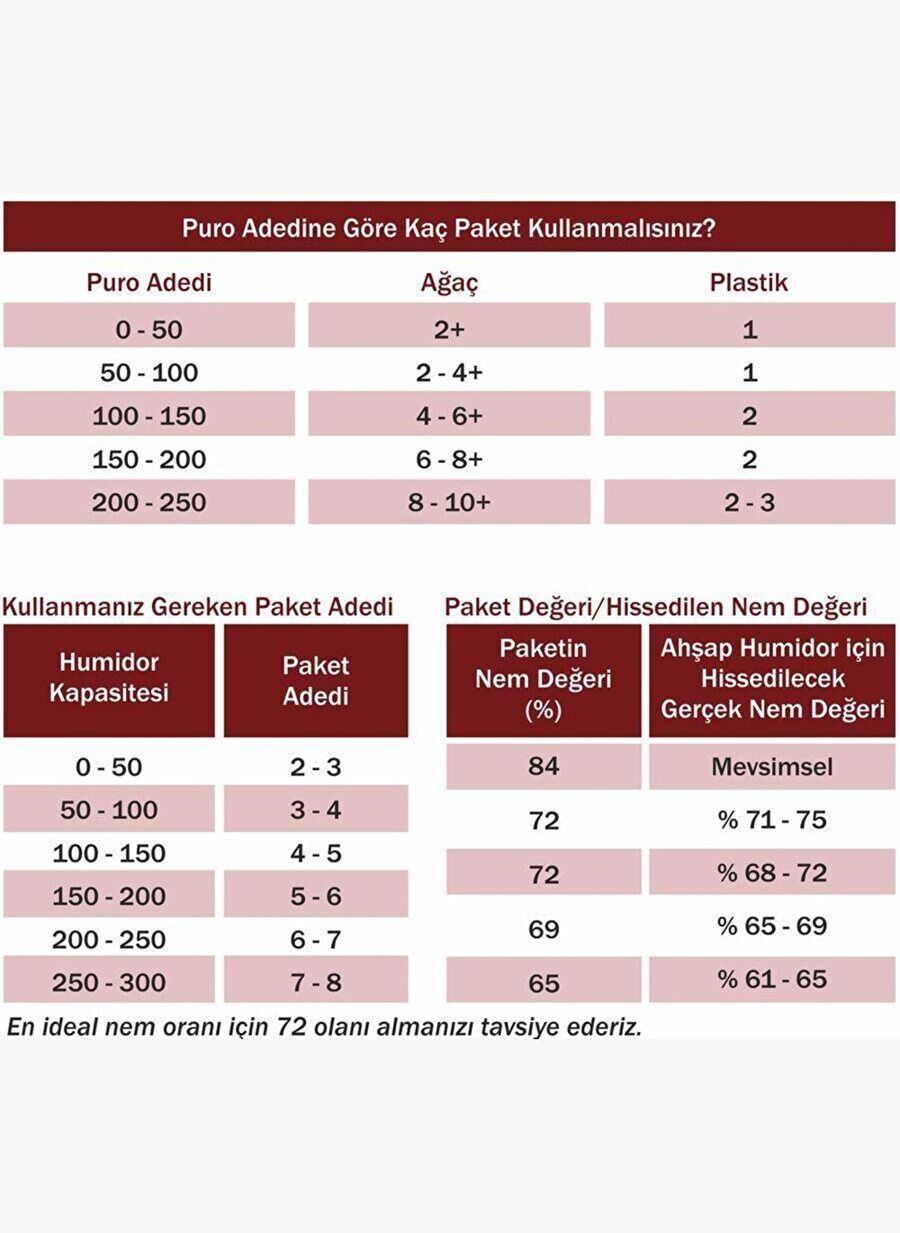 Puro Adedine Göre Kaç Paket Kullanmalısınız?

| Puro Adedi | Ağaç | Plastik |
|---|---|---|
| 0 - 50 | 2+ | 1 |
| 50 - 100 | 2 - 4+ | 1 |
| 100 - 150 | 4 - 6+ | 2 |
| 150 - 200 | 6 - 8+ | 2 |
| 200 - 250 | 8 - 10+ | 2 - 3 |

Kullanmanız Gereken Paket Adedi

| Humidor Kapasitesi | Paket Adedi |
|---|---|
| 0 - 50 | 2 - 3 |
| 50 - 100 | 3 - 4 |
| 100 - 150 | 4 - 5 |
| 150 - 200 | 5 - 6 |
| 200 - 250 | 6 - 7 |
| 250 - 300 | 7 - 8 |

Paket Değeri/Hissedilen Nem Değeri

| Paketin Nem Değeri (%) | Ahşap Humidor için Hissedilecek Gerçek Nem Değeri |
|---|---|
| 84 | Mevsimsel |
| 72 | % 71 - 75 |
| 72 | % 68 - 72 |
| 69 | % 65 - 69 |
| 65 | % 61 - 65 |

En ideal nem oranı için 72 olanı almanızı tavsiye ederiz.